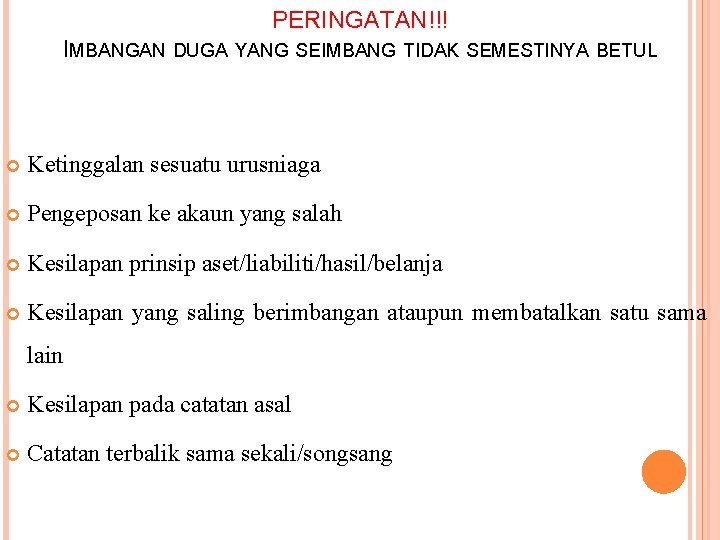 PERINGATAN!!!
IMBANGAN DUGA YANG SEIMBANG TIDAK SEMESTINYA BETUL

Ketinggalan sesuatu urusniaga

Pengeposan ke akaun yang salah

Kesilapan prinsip aset/liabiliti/hasil/belanja

Kesilapan yang saling berimbangan ataupun membatalkan satu sama lain

Kesilapan pada catatan asal

Catatan terbalik sama sekali/songsang